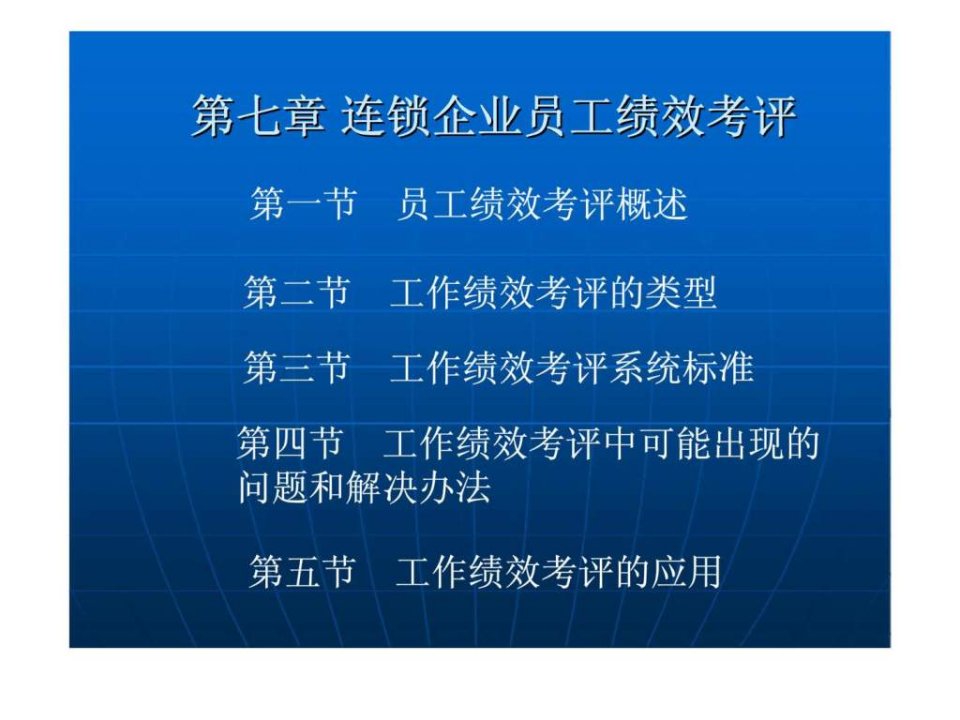 第七章 连锁企业员工绩效考评

第一节　员工绩效考评概述

第二节　工作绩效考评的类型

第三节　工作绩效考评系统标准

第四节　工作绩效考评中可能出现的问题和解决办法

第五节　工作绩效考评的应用